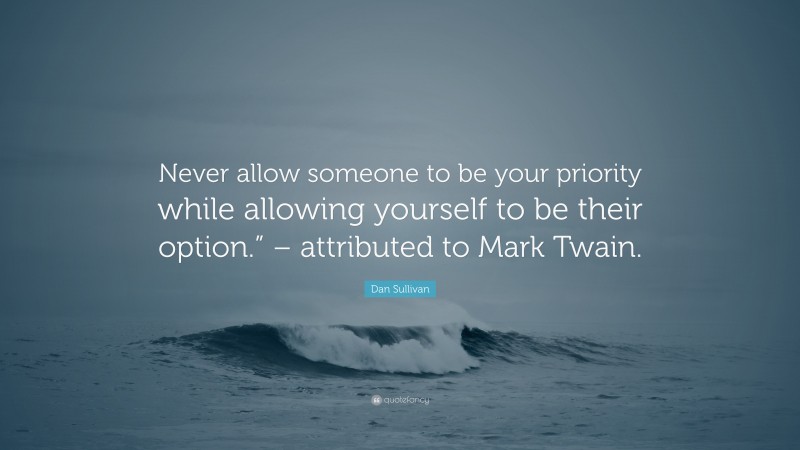 Never allow someone to be your priority while allowing yourself to be their option.” – attributed to Mark Twain.

Dan Sullivan

quotefancy